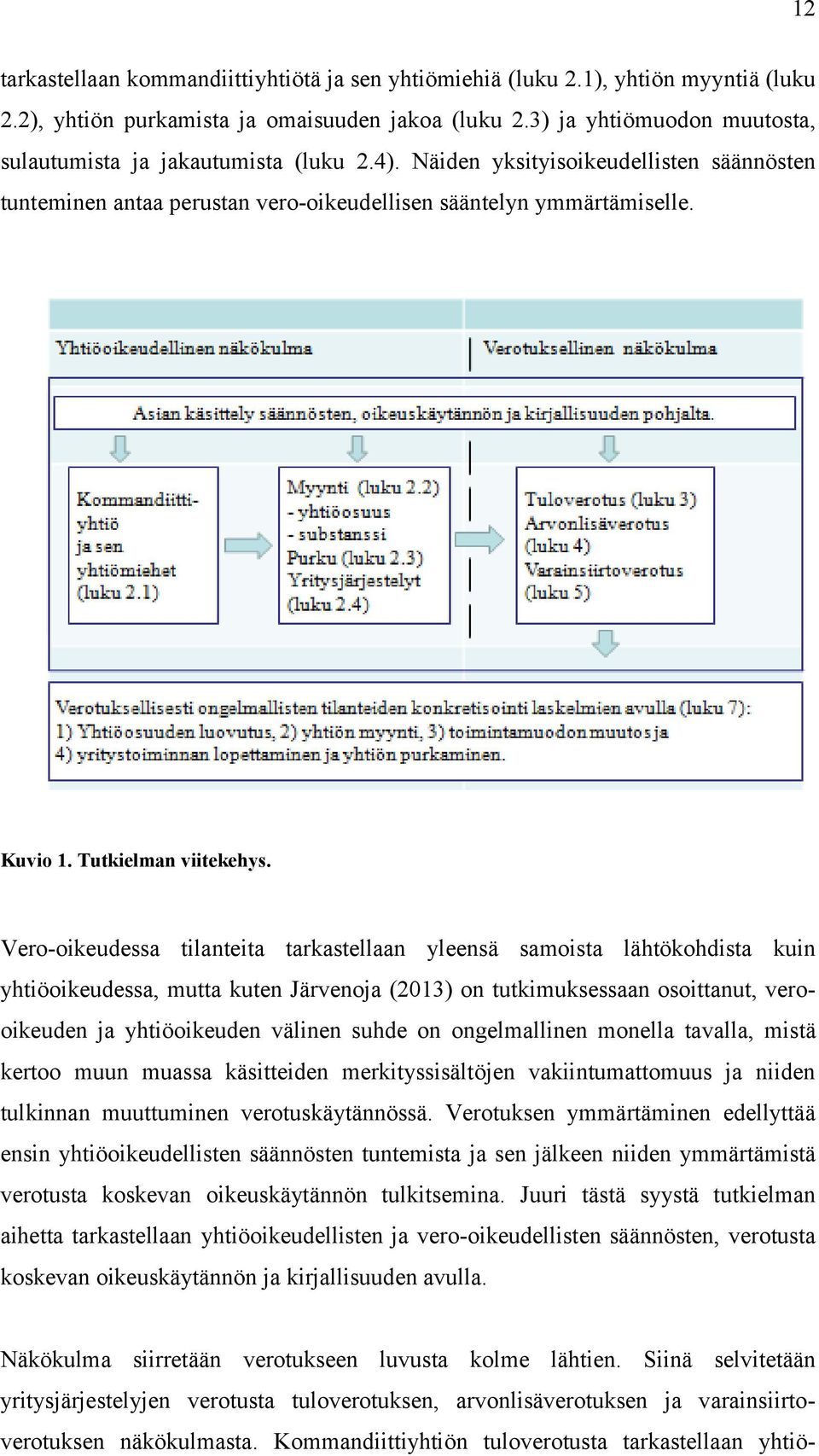 12

tarkastellaan kommandiittiyhtiötä ja sen yhtiömiehiä (luku 2.1), yhtiön myyntiä (luku 2.2), yhtiön purkamista ja omaisuuden jakoa (luku 2.3) ja yhtiömuodon muutosta, sulautumista ja jakautumista (luku 2.4). Näiden yksityisoikeudellisten säännösten tunteminen antaa perustan vero-oikeudellisen sääntelyn ymmärtämiselle.

Yhtiöoikeudellinen näkökulma

Verotuksellinen näkökulma

Asian käsittely säännösten, oikeuskäytännön ja kirjallisuuden pohjalta.

Kommandiittiyhtiö ja sen yhtiömiehet (luku 2.1)

Myynti (luku 2.2) - yhtiöosuus - substanssi Purku (luku 2.3) Yritysjärjestelyt (luku 2.4)

Tuloverotus (luku 3) Arvonlisäverotus (luku 4) Varainsiirtoverotus (luku 5)

Verotuksellisesti ongelmallisten tilanteiden konkretisointi laskelmien avulla (luku 7): 1) Yhtiöosuuden luovutus, 2) yhtiön myynti, 3) toimintamuodon muutos ja 4) yritystoiminnan lopettaminen ja yhtiön purkaminen.

Kuvio 1. Tutkielman viitekehys.

Vero-oikeudessa tilanteita tarkastellaan yleensä samoista lähtökohdista kuin yhtiöoikeudessa, mutta kuten Järvenoja (2013) on tutkimuksessaan osoittanut, vero-oikeuden ja yhtiöoikeuden välinen suhde on ongelmallinen monella tavalla, mistä kertoo muun muassa käsitteiden merkityssisältöjen vakiintumattomuus ja niiden tulkinnan muuttuminen verotuskäytännössä. Verotuksen ymmärtäminen edellyttää ensin yhtiöoikeudellisten säännösten tuntemista ja sen jälkeen niiden ymmärtämistä verotusta koskevan oikeuskäytännön tulkitsemina. Juuri tästä syystä tutkielman aihetta tarkastellaan yhtiöoikeudellisten ja vero-oikeudellisten säännösten, verotusta koskevan oikeuskäytännön ja kirjallisuuden avulla.

Näkökulma siirretään verotukseen luvusta kolme lähtien. Siinä selvitetään yritysjärjestelyjen verotusta tuloverotuksen, arvonlisäverotuksen ja varainsiirtoverotuksen näkökulmasta. Kommandiittiyhtiön tuloverotusta tarkastellaan yhtiö-